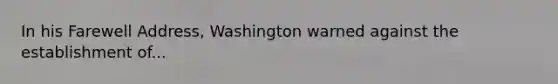 In his Farewell Address, Washington warned against the establishment of...